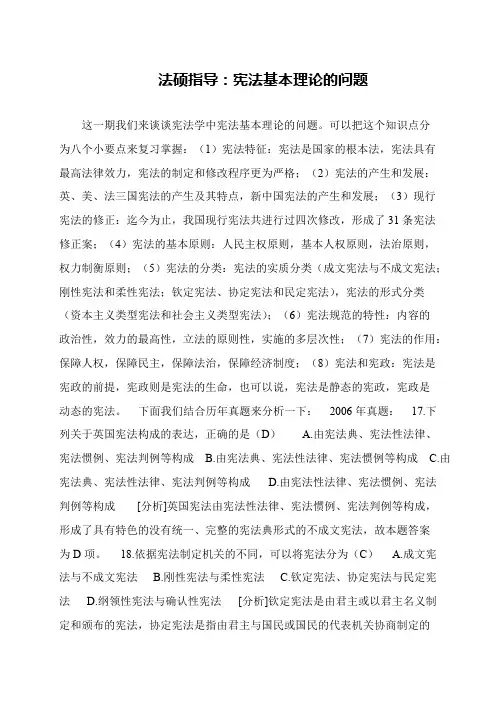 法硕指导：宪法基本理论的问题

这一期我们来谈谈宪法学中宪法基本理论的问题。可以把这个知识点分为八个小要点来复习掌握：（1）宪法特征：宪法是国家的根本法，宪法具有最高法律效力，宪法的制定和修改程序更为严格；（2）宪法的产生和发展：英、美、法三国宪法的产生及其特点，新中国宪法的产生和发展；（3）现行宪法的修正：迄今为止，我国现行宪法共进行过四次修改，形成了31条宪法修正案；（4）宪法的基本原则：人民主权原则，基本人权原则，法治原则，权力制衡原则；（5）宪法的分类：宪法的实质分类（成文宪法与不成文宪法；刚性宪法和柔性宪法；钦定宪法、协定宪法和民定宪法），宪法的形式分类（资本主义类型宪法和社会主义类型宪法）；（6）宪法规范的特性：内容的政治性，效力的最高性，立法的原则性，实施的多层次性；（7）宪法的作用：保障人权，保障民主，保障法治，保障经济制度；（8）宪法和宪政：宪法是宪政的前提，宪政则是宪法的生命，也可以说，宪法是静态的宪政，宪政是动态的宪法。 下面我们结合历年真题来分析一下： 2006年真题： 17.下列关于英国宪法构成的表达，正确的是（D） A.由宪法典、宪法性法律、宪法惯例、宪法判例等构成 B.由宪法典、宪法性法律、宪法惯例等构成 C.由宪法典、宪法性法律、宪法判例等构成 D.由宪法性法律、宪法惯例、宪法判例等构成 [分析]英国宪法由宪法性法律、宪法惯例、宪法判例等构成，形成了具有特色的没有统一、完整的宪法典形式的不成文宪法，故本题答案为D项。 18.依据宪法制定机关的不同，可以将宪法分为（C） A.成文宪法与不成文宪法 B.刚性宪法与柔性宪法 C.钦定宪法、协定宪法与民定宪法 D.纲领性宪法与确认性宪法 [分析]钦定宪法是由君主或以君主名义制定和颁布的宪法，协定宪法是指由君主与国民或国民的代表机关协商制定的